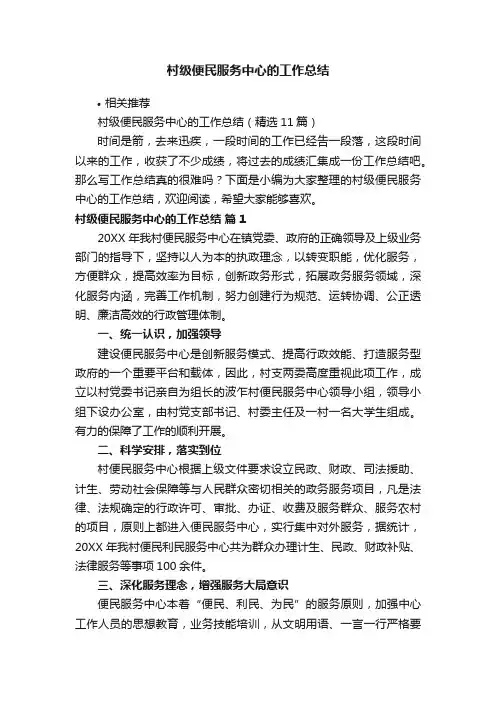 村级便民服务中心的工作总结

• 相关推荐

村级便民服务中心的工作总结（精选 11 篇）

时间是箭，去来迅疾，一段时间的工作已经告一段落，这段时间以来的工作，收获了不少成绩，将过去的成绩汇集成一份工作总结吧。那么写工作总结真的很难吗？下面是小编为大家整理的村级便民服务中心的工作总结，欢迎阅读，希望大家能够喜欢。

村级便民服务中心的工作总结 篇 1

20XX 年我村便民服务中心在镇党委、政府的正确领导及上级业务部门的指导下，坚持以人为本的执政理念，以转变职能，优化服务，方便群众，提高效率为目标，创新政务形式，拓展政务服务领域，深化服务内涵，完善工作机制，努力创建行为规范、运转协调、公正透明、廉洁高效的行政管理体制。

一、统一认识，加强领导

建设便民服务中心是创新服务模式、提高行政效能、打造服务型政府的一个重要平台和载体，因此，村支两委高度重视此项工作，成立以村党委书记亲自为组长的波乍村便民服务中心领导小组，领导小组下设办公室，由村党支部书记、村委主任及一村一名大学生组成。有力的保障了工作的顺利开展。

二、科学安排，落实到位

村便民服务中心根据上级文件要求设立民政、财政、司法援助、计生、劳动社会保障等与人民群众密切相关的政务服务项目，凡是法律、法规确定的行政许可、审批、办证、收费及服务群众、服务农村的项目，原则上都进入便民服务中心，实行集中对外服务，据统计，20XX 年我村便民利民服务中心共为群众办理计生、民政、财政补贴、法律服务等事项 100 余件。

三、深化服务理念，增强服务大局意识

便民服务中心本着“便民、利民、为民”的服务原则，加强中心工作人员的思想教育，业务技能培训，从文明用语、一言一行严格要